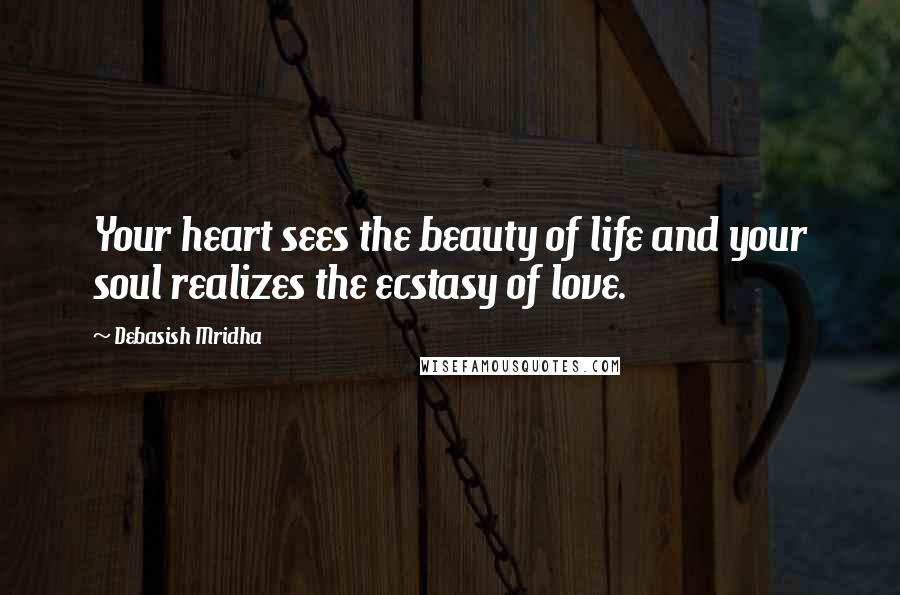 Your heart sees the beauty of life and your soul realizes the ecstasy of love.

~ Debasish Mridha

WISEFAMOUSQUOTES.COM